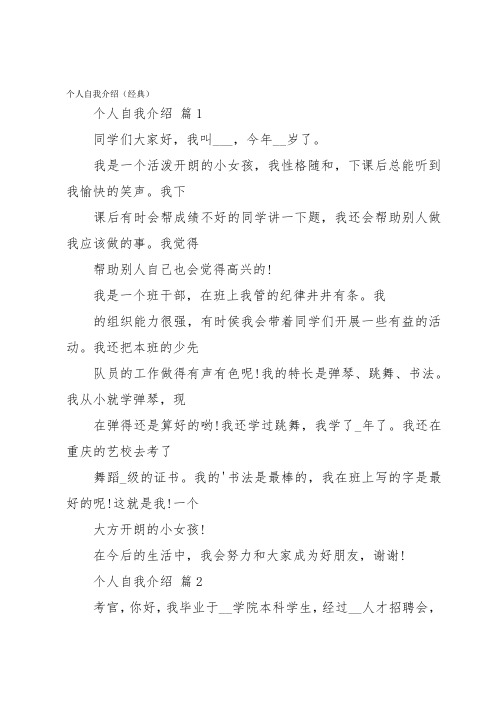 个人自我介绍（经典）

个人自我介绍 篇 1

同学们大家好，我叫___，今年__岁了。

我是一个活泼开朗的小女孩，我性格随和，下课后总能听到我愉快的笑声。我下

课后有时会帮成绩不好的同学讲一下题，我还会帮助别人做我应该做的事。我觉得

帮助别人自己也会觉得高兴的!

我是一个班干部，在班上我管的纪律井井有条。我

的组织能力很强，有时候我会带着同学们开展一些有益的活动。我还把本班的少先

队员的工作做得有声有色呢!我的特长是弹琴、跳舞、书法。我从小就学弹琴，现

在弹得还是算好的哟!我还学过跳舞，我学了_年了。我还在重庆的艺校去考了

舞蹈_级的证书。我的'书法是最棒的，我在班上写的字是最好的呢!这就是我!一个

大方开朗的小女孩!

在今后的生活中，我会努力和大家成为好朋友，谢谢!

个人自我介绍 篇 2

考官，你好，我毕业于__学院本科学生，经过__人才招聘会，